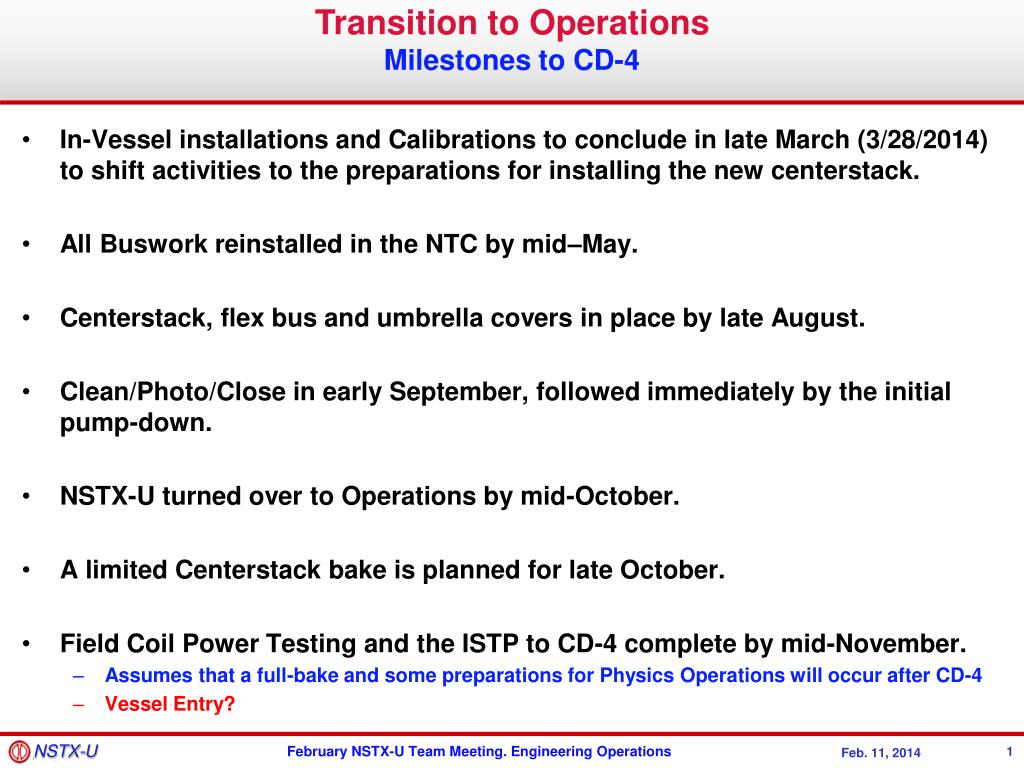 Transition to Operations
Milestones to CD-4

• In-Vessel installations and Calibrations to conclude in late March (3/28/2014) to shift activities to the preparations for installing the new centerstack.

• All Buswork reinstalled in the NTC by mid–May.

• Centerstack, flex bus and umbrella covers in place by late August.

• Clean/Photo/Close in early September, followed immediately by the initial pump-down.

• NSTX-U turned over to Operations by mid-October.

• A limited Centerstack bake is planned for late October.

• Field Coil Power Testing and the ISTP to CD-4 complete by mid-November.
– Assumes that a full-bake and some preparations for Physics Operations will occur after CD-4
– Vessel Entry?

NSTX-U
February NSTX-U Team Meeting. Engineering Operations
Feb. 11, 2014
1